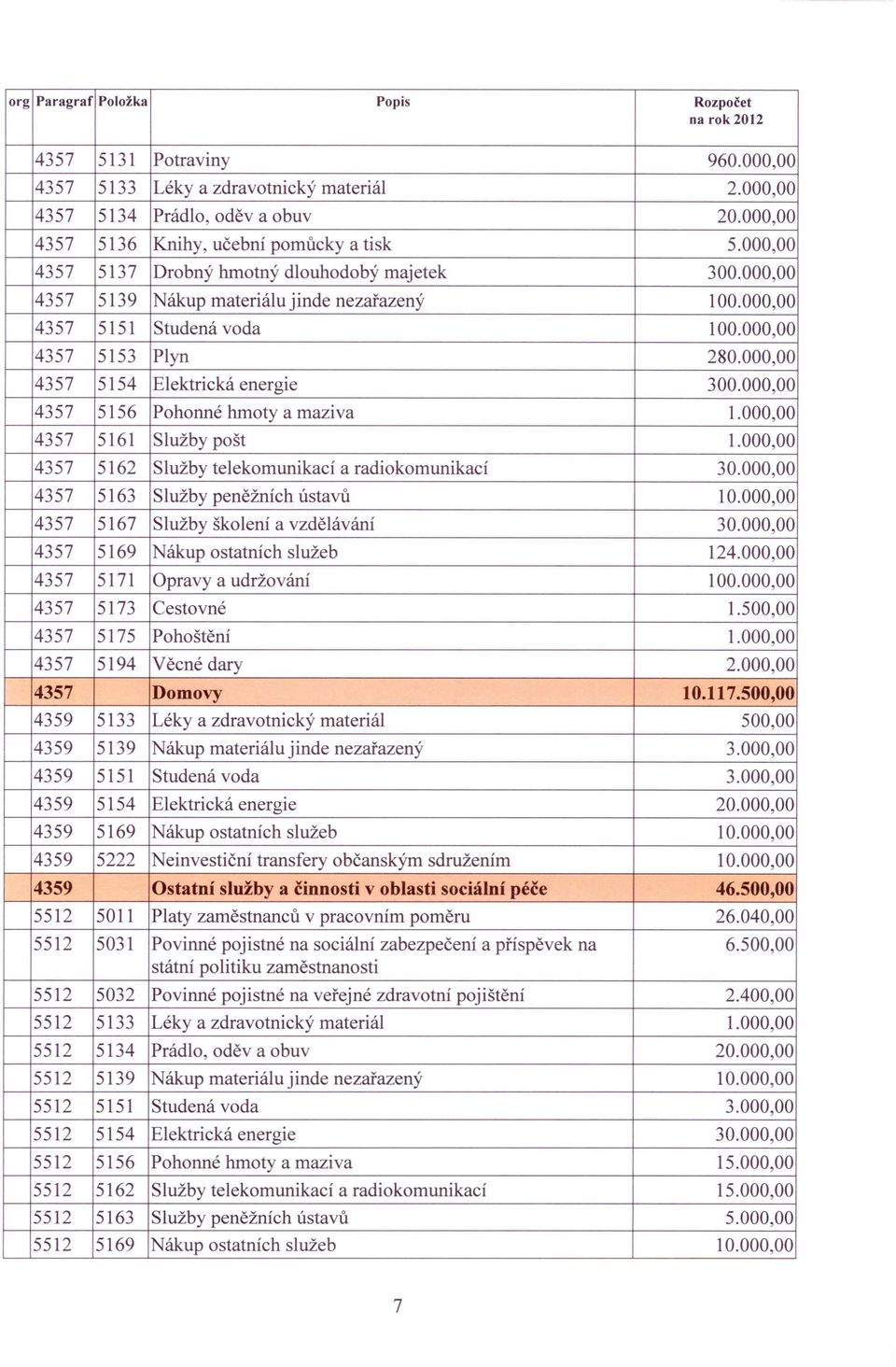 | org | Paragraf | Položka | Popis | Rozpočet na rok 2012 |
|---|---|---|---|---|
| | 4357 | 5131 | Potraviny | 960.000,00 |
| | 4357 | 5133 | Léky a zdravotnický materiál | 2.000,00 |
| | 4357 | 5134 | Prádlo, oděv a obuv | 20.000,00 |
| | 4357 | 5136 | Knihy, učební pomůcky a tisk | 5.000,00 |
| | 4357 | 5137 | Drobný hmotný dlouhodobý majetek | 300.000,00 |
| | 4357 | 5139 | Nákup materiálu jinde nezařazený | 100.000,00 |
| | 4357 | 5151 | Studená voda | 100.000,00 |
| | 4357 | 5153 | Plyn | 280.000,00 |
| | 4357 | 5154 | Elektrická energie | 300.000,00 |
| | 4357 | 5156 | Pohonné hmoty a maziva | 1.000,00 |
| | 4357 | 5161 | Služby pošt | 1.000,00 |
| | 4357 | 5162 | Služby telekomunikací a radiokomunikací | 30.000,00 |
| | 4357 | 5163 | Služby peněžních ústavů | 10.000,00 |
| | 4357 | 5167 | Služby školení a vzdělávání | 30.000,00 |
| | 4357 | 5169 | Nákup ostatních služeb | 124.000,00 |
| | 4357 | 5171 | Opravy a udržování | 100.000,00 |
| | 4357 | 5173 | Cestovné | 1.500,00 |
| | 4357 | 5175 | Pohoštění | 1.000,00 |
| | 4357 | 5194 | Věcné dary | 2.000,00 |
| | 4357 | | Domovy | 10.117.500,00 |
| | 4359 | 5133 | Léky a zdravotnický materiál | 500,00 |
| | 4359 | 5139 | Nákup materiálu jinde nezařazený | 3.000,00 |
| | 4359 | 5151 | Studená voda | 3.000,00 |
| | 4359 | 5154 | Elektrická energie | 20.000,00 |
| | 4359 | 5169 | Nákup ostatních služeb | 10.000,00 |
| | 4359 | 5222 | Neinvestiční transfery občanským sdružením | 10.000,00 |
| | 4359 | | Ostatní služby a činnosti v oblasti sociální péče | 46.500,00 |
| | 5512 | 5011 | Platy zaměstnanců v pracovním poměru | 26.040,00 |
| | 5512 | 5031 | Povinné pojistné na sociální zabezpečení a příspěvek na státní politiku zaměstnanosti | 6.500,00 |
| | 5512 | 5032 | Povinné pojistné na veřejné zdravotní pojištění | 2.400,00 |
| | 5512 | 5133 | Léky a zdravotnický materiál | 1.000,00 |
| | 5512 | 5134 | Prádlo, oděv a obuv | 20.000,00 |
| | 5512 | 5139 | Nákup materiálu jinde nezařazený | 10.000,00 |
| | 5512 | 5151 | Studená voda | 3.000,00 |
| | 5512 | 5154 | Elektrická energie | 30.000,00 |
| | 5512 | 5156 | Pohonné hmoty a maziva | 15.000,00 |
| | 5512 | 5162 | Služby telekomunikací a radiokomunikací | 15.000,00 |
| | 5512 | 5163 | Služby peněžních ústavů | 5.000,00 |
| | 5512 | 5169 | Nákup ostatních služeb | 10.000,00 |

7